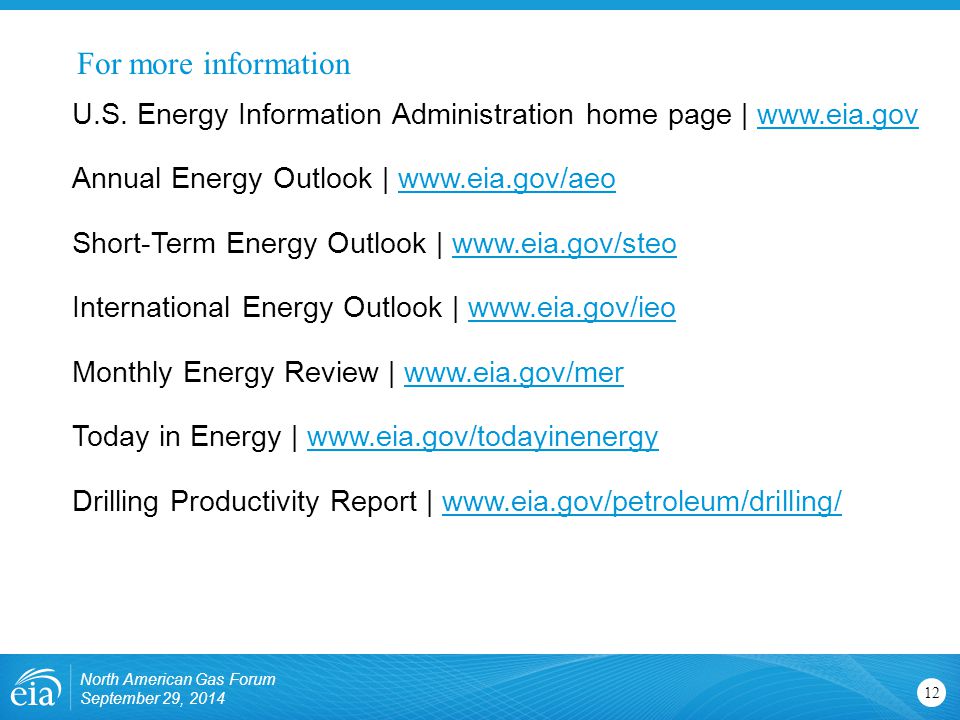 For more information

U.S. Energy Information Administration home page | www.eia.gov

Annual Energy Outlook | www.eia.gov/aeo

Short-Term Energy Outlook | www.eia.gov/steo

International Energy Outlook | www.eia.gov/ieo

Monthly Energy Review | www.eia.gov/mer

Today in Energy | www.eia.gov/todayinenergy

Drilling Productivity Report | www.eia.gov/petroleum/drilling/

eia

North American Gas Forum
September 29, 2014

12